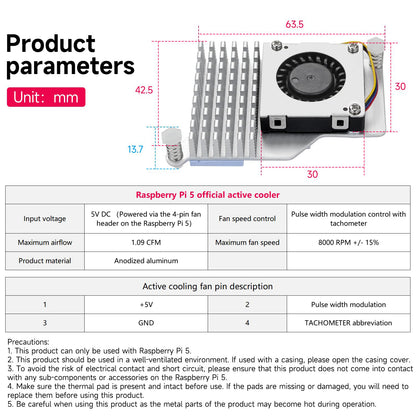 Product parameters

Unit: mm

63.5

42.5

30

13.7

30

| Raspberry Pi 5 official active cooler | | | |
|---|---|---|---|
| Input voltage | 5V DC (Powered via the 4-pin fan header on the Raspberry Pi 5) | Fan speed control | Pulse width modulation control with tachometer |
| Maximum airflow | 1.09 CFM | Maximum fan speed | 8000 RPM +/- 15% |
| Product material | Anodized aluminum | | |

| Active cooling fan pin description | | | |
|---|---|---|---|
| 1 | +5V | 2 | Pulse width modulation |
| 3 | GND | 4 | TACHOMETER abbreviation |

Precautions:
1. This product can only be used with Raspberry Pi 5.
2. This product should be used in a well-ventilated environment. If used with a casing, please open the casing cover.
3. To avoid the risk of electrical contact and short circuit, please ensure that this product does not come into contact with any sub-components or accessories on the Raspberry Pi 5.
4. Make sure the thermal pad is present and intact before use. If the pads are missing or damaged, you will need to replace them before using this product.
5. Be careful when using this product as the metal parts of the product may become hot during operation.